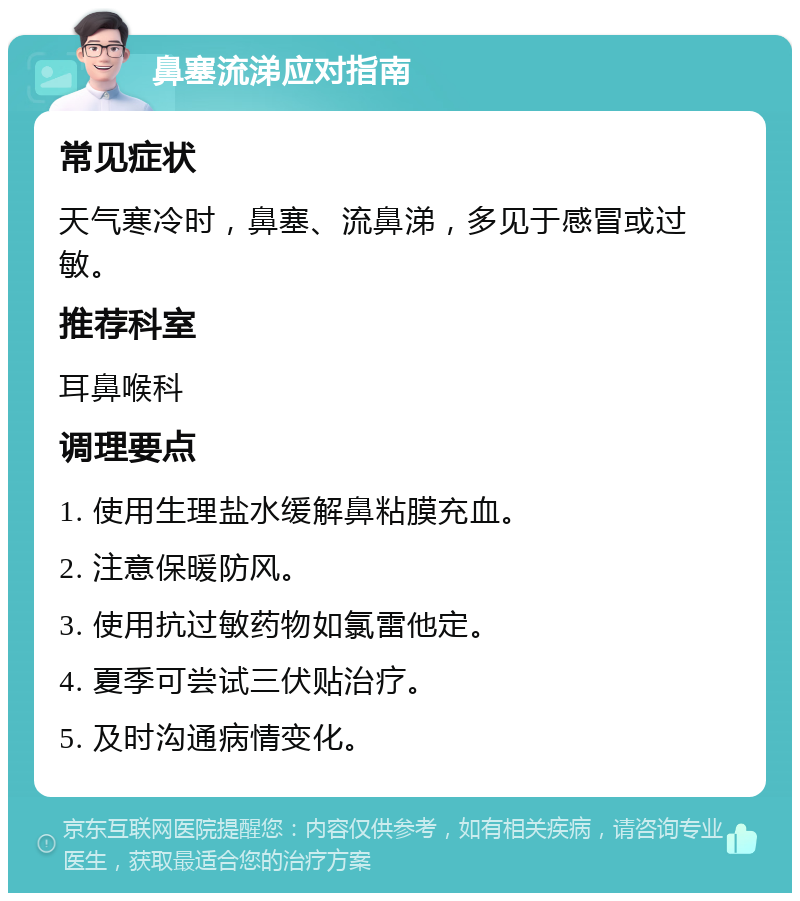 鼻塞流涕应对指南

常见症状

天气寒冷时，鼻塞、流鼻涕，多见于感冒或过敏。

推荐科室

耳鼻喉科

调理要点

1. 使用生理盐水缓解鼻粘膜充血。

2. 注意保暖防风。

3. 使用抗过敏药物如氯雷他定。

4. 夏季可尝试三伏贴治疗。

5. 及时沟通病情变化。

京东互联网医院提醒您：内容仅供参考，如有相关疾病，请咨询专业医生，获取最适合您的治疗方案